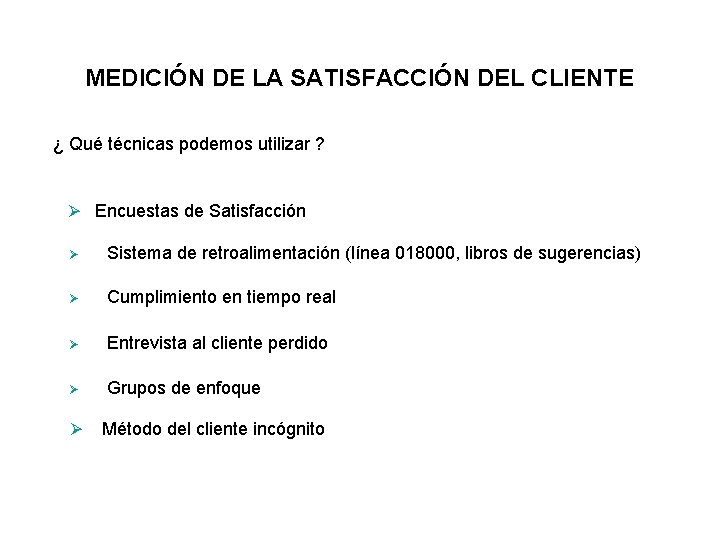 MEDICIÓN DE LA SATISFACCIÓN DEL CLIENTE

¿ Qué técnicas podemos utilizar ?

➢ Encuestas de Satisfacción
➢ Sistema de retroalimentación (línea 018000, libros de sugerencias)
➢ Cumplimiento en tiempo real
➢ Entrevista al cliente perdido
➢ Grupos de enfoque
➢ Método del cliente incógnito